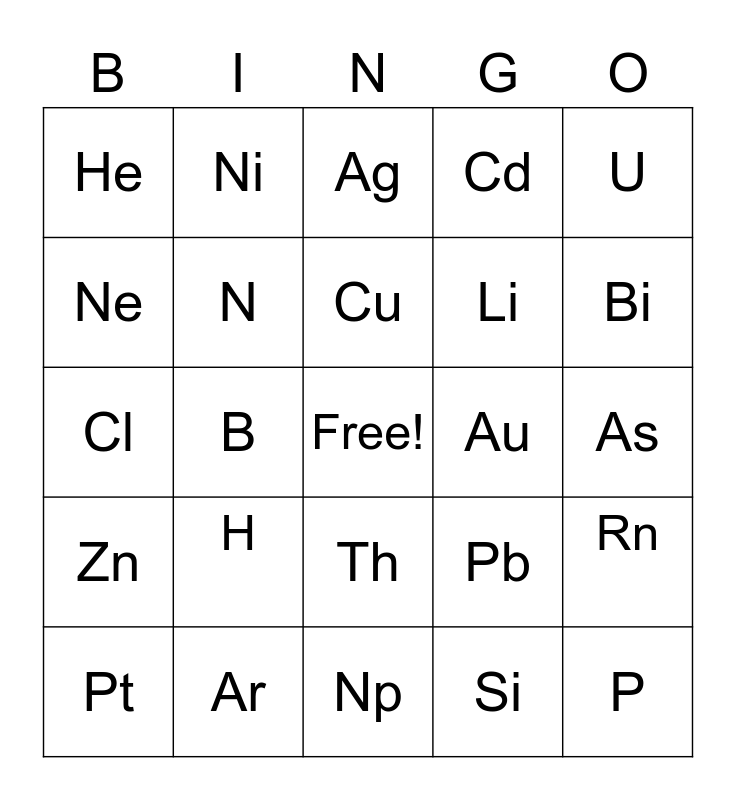 | B | I | N | G | O |
|---|---|---|---|---|
| He | Ni | Ag | Cd | U |
| Ne | N | Cu | Li | Bi |
| Cl | B | Free! | Au | As |
| Zn | H | Th | Pb | Rn |
| Pt | Ar | Np | Si | P |